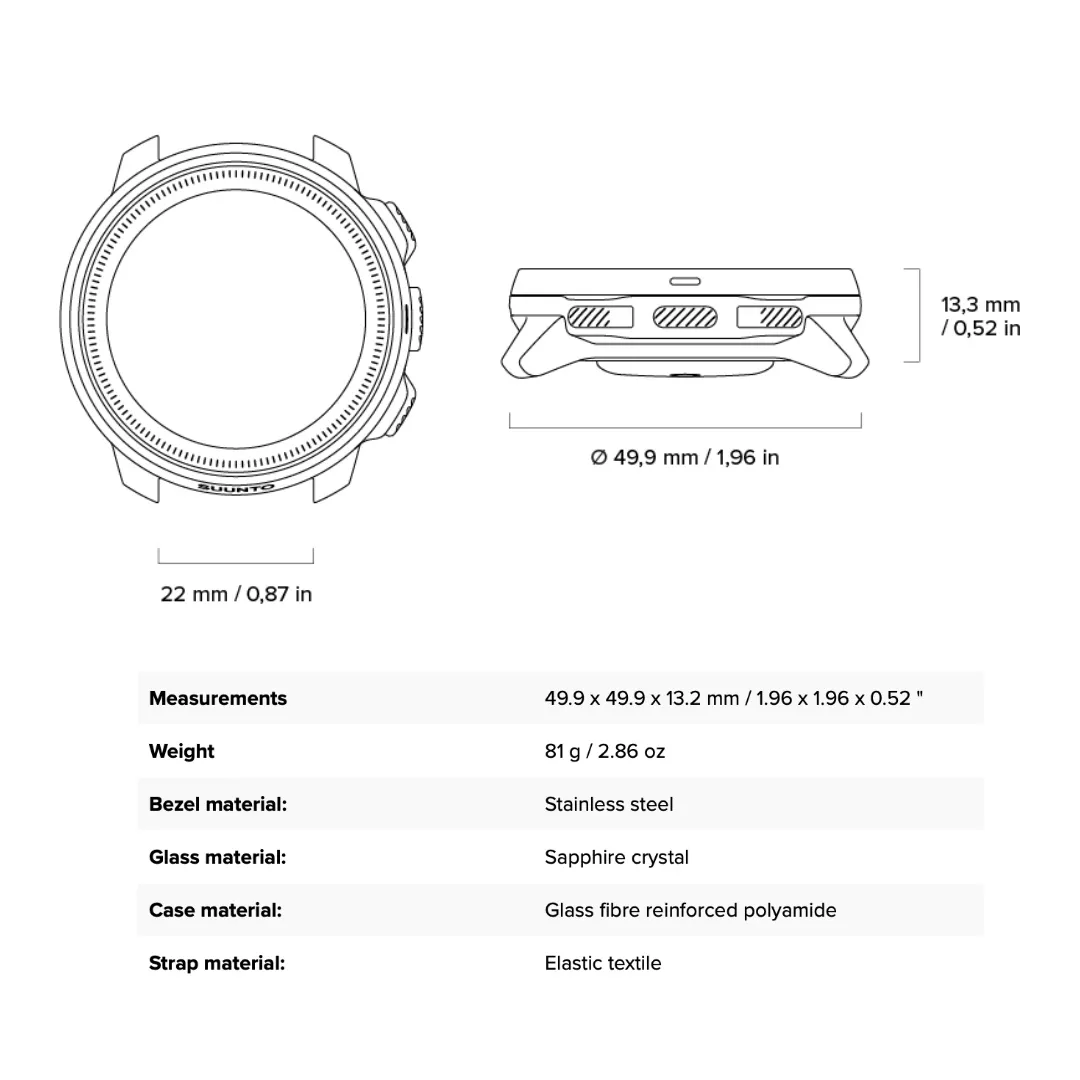 SUUNTO

13,3 mm / 0,52 in

Ø 49,9 mm / 1,96 in

22 mm / 0,87 in

| | |
|---|---|
| **Measurements** | 49.9 x 49.9 x 13.2 mm / 1.96 x 1.96 x 0.52 " |
| **Weight** | 81 g / 2.86 oz |
| **Bezel material:** | Stainless steel |
| **Glass material:** | Sapphire crystal |
| **Case material:** | Glass fibre reinforced polyamide |
| **Strap material:** | Elastic textile |